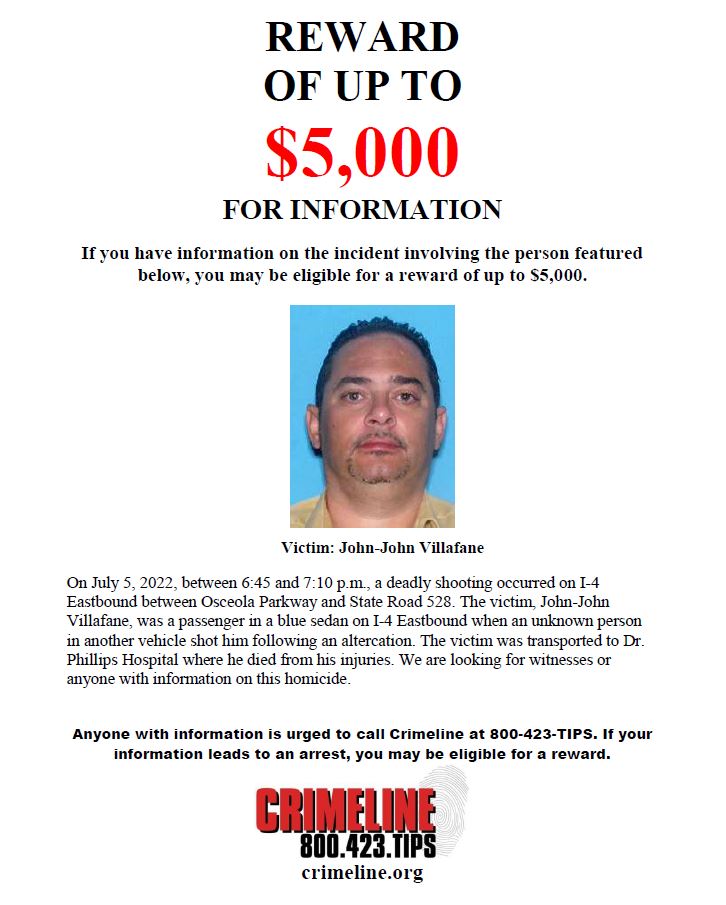 REWARD
OF UP TO
$5,000
FOR INFORMATION

If you have information on the incident involving the person featured below, you may be eligible for a reward of up to $5,000.

Victim: John-John Villafane

On July 5, 2022, between 6:45 and 7:10 p.m., a deadly shooting occurred on I-4 Eastbound between Osceola Parkway and State Road 528. The victim, John-John Villafane, was a passenger in a blue sedan on I-4 Eastbound when an unknown person in another vehicle shot him following an altercation. The victim was transported to Dr. Phillips Hospital where he died from his injuries. We are looking for witnesses or anyone with information on this homicide.

Anyone with information is urged to call Crimeline at 800-423-TIPS. If your information leads to an arrest, you may be eligible for a reward.

CRIMELINE
800.423.TIPS
crimeline.org